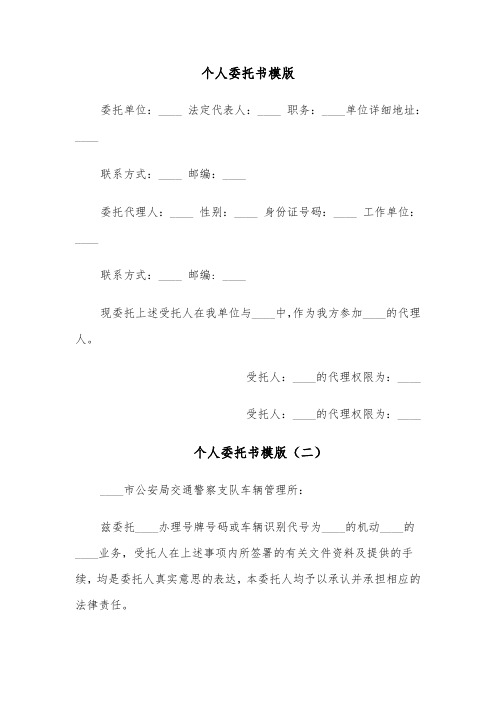 个人委托书模版

委托单位：____ 法定代表人：____ 职务：____单位详细地址：____

联系方式：____ 邮编：____

委托代理人：____ 性别：____ 身份证号码：____ 工作单位：____

联系方式：____ 邮编：____

现委托上述受托人在我单位与____中，作为我方参加____的代理人。

受托人：____的代理权限为：____

受托人：____的代理权限为：____

个人委托书模版（二）

____市公安局交通警察支队车辆管理所：

兹委托____办理号牌号码或车辆识别代号为____的机动____的____业务，受托人在上述事项内所签署的有关文件资料及提供的手续，均是委托人真实意思的表达，本委托人均予以承认并承担相应的法律责任。